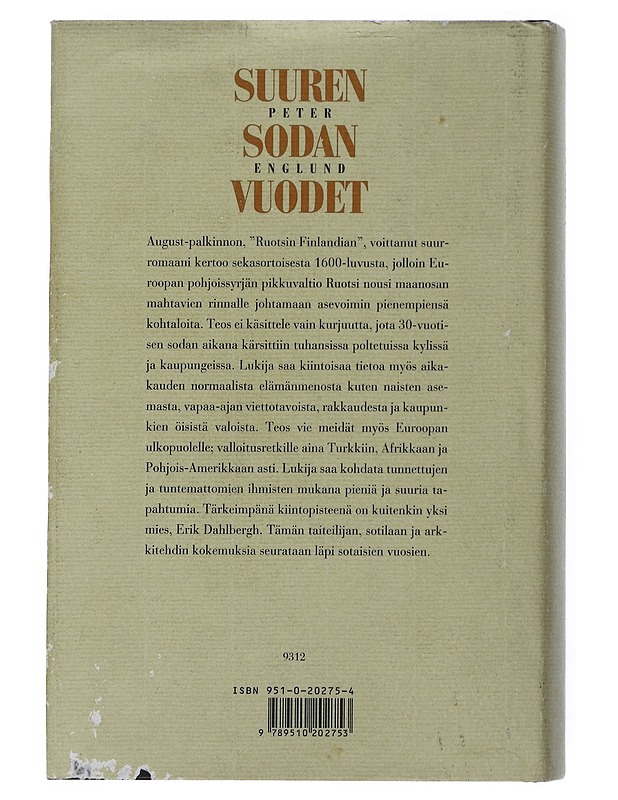 SUUREN
PETER
SODAN
ENGLUND
VUODET

August-palkinnon, "Ruotsin Finlandian", voittanut suurromaani kertoo sekasortoisesta 1600-luvusta, jolloin Euroopan pohjoissyrjän pikkuvaltio Ruotsi nousi maanosan mahtavien rinnalle johtamaan asevoimin pienempiensä kohtaloita. Teos ei käsittele vain kurjuutta, jota 30-vuotisen sodan aikana kärsittiin tuhansissa poltetuissa kylissä ja kaupungeissa. Lukija saa kiintoisaa tietoa myös aikakauden normaalista elämänmenosta kuten naisten asemasta, vapaa-ajan viettotavoista, rakkaudesta ja kaupunkien öisistä valoista. Teos vie meidät myös Euroopan ulkopuolelle; valloitusretkille aina Turkkiin, Afrikkaan ja Pohjois-Amerikkaan asti. Lukija saa kohdata tunnettujen ja tuntemattomien ihmisten mukana pieniä ja suuria tapahtumia. Tärkeimpänä kiintopisteenä on kuitenkin yksi mies, Erik Dahlbergh. Tämän taiteilijan, sotilaan ja arkkitehdin kokemuksia seurataan läpi sotaisien vuosien.

9312

ISBN 951-0-20275-4

9 789510 202753